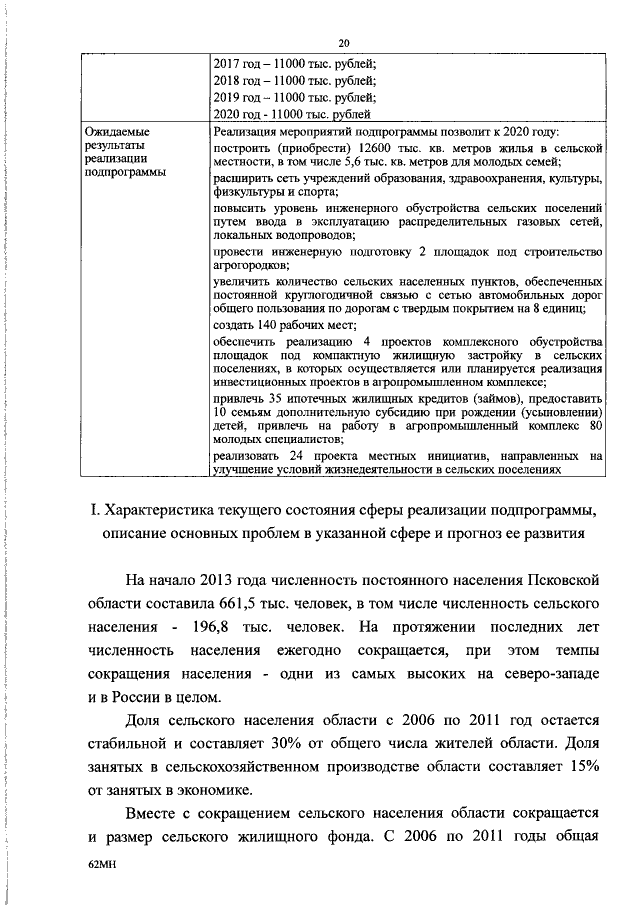 20

| | 2017 год – 11000 тыс. рублей;<br>2018 год – 11000 тыс. рублей;<br>2019 год – 11000 тыс. рублей;<br>2020 год - 11000 тыс. рублей |
|---|---|
| Ожидаемые результаты реализации подпрограммы | Реализация мероприятий подпрограммы позволит к 2020 году:<br>построить (приобрести) 12600 тыс. кв. метров жилья в сельской местности, в том числе 5,6 тыс. кв. метров для молодых семей;<br>расширить сеть учреждений образования, здравоохранения, культуры, физкультуры и спорта;<br>повысить уровень инженерного обустройства сельских поселений путем ввода в эксплуатацию распределительных газовых сетей, локальных водопроводов;<br>провести инженерную подготовку 2 площадок под строительство агрогородков;<br>увеличить количество сельских населенных пунктов, обеспеченных постоянной круглогодичной связью с сетью автомобильных дорог общего пользования по дорогам с твердым покрытием на 8 единиц;<br>создать 140 рабочих мест;<br>обеспечить реализацию 4 проектов комплексного обустройства площадок под компактную жилищную застройку в сельских поселениях, в которых осуществляется или планируется реализация инвестиционных проектов в агропромышленном комплексе;<br>привлечь 35 ипотечных жилищных кредитов (займов), предоставить 10 семьям дополнительную субсидию при рождении (усыновлении) детей, привлечь на работу в агропромышленный комплекс 80 молодых специалистов;<br>реализовать 24 проекта местных инициатив, направленных на улучшение условий жизнедеятельности в сельских поселениях |

I. Характеристика текущего состояния сферы реализации подпрограммы, описание основных проблем в указанной сфере и прогноз ее развития

На начало 2013 года численность постоянного населения Псковской области составила 661,5 тыс. человек, в том числе численность сельского населения - 196,8 тыс. человек. На протяжении последних лет численность населения ежегодно сокращается, при этом темпы сокращения населения - одни из самых высоких на северо-западе и в России в целом.

Доля сельского населения области с 2006 по 2011 год остается стабильной и составляет 30% от общего числа жителей области. Доля занятых в сельскохозяйственном производстве области составляет 15% от занятых в экономике.

Вместе с сокращением сельского населения области сокращается и размер сельского жилищного фонда. С 2006 по 2011 годы общая

62МН